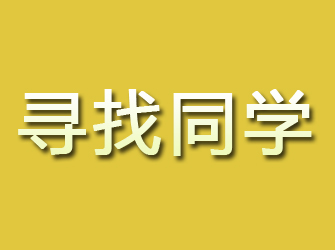 寻找同学